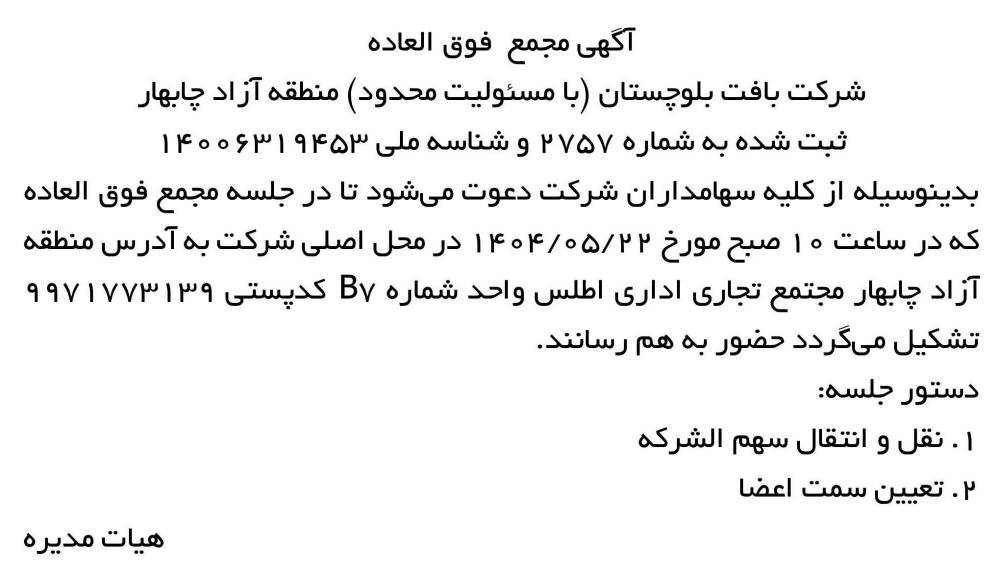 آگهی مجمع فوق العاده
شرکت بافت بلوچستان (با مسئولیت محدود) منطقه آزاد چابهار
ثبت شده به شماره ۲۷۵۷ و شناسه ملی ۱۴۰۰۶۳۱۹۴۵۳

بدینوسیله از کلیه سهامداران شرکت دعوت می‌شود تا در جلسه مجمع فوق العاده که در ساعت ۱۰ صبح مورخ ۱۴۰۴/۰۵/۲۲ در محل اصلی شرکت به آدرس منطقه آزاد چابهار مجتمع تجاری اداری اطلس واحد شماره B۷ کدپستی ۹۹۷۱۷۷۳۱۳۹ تشکیل می‌گردد حضور به هم رسانند.
دستور جلسه:
۱. نقل و انتقال سهم الشرکه
۲. تعیین سمت اعضا

هیات مدیره